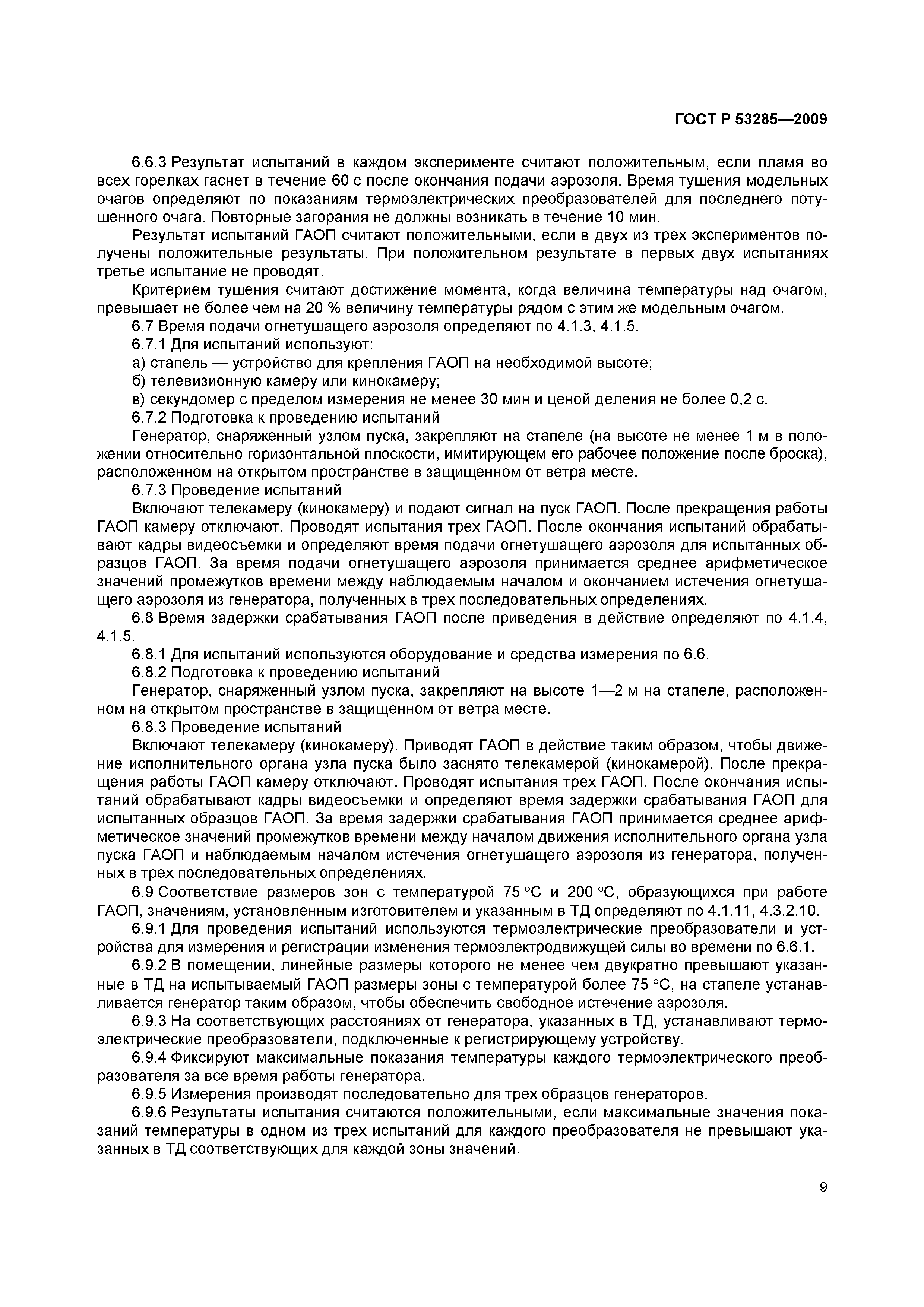 ГОСТ Р 53285—2009

6.6.3 Результат испытаний в каждом эксперименте считают положительным, если пламя во всех горелках гаснет в течение 60 с после окончания подачи аэрозоля. Время тушения модельных очагов определяют по показаниям термоэлектрических преобразователей для последнего потушенного очага. Повторные загорания не должны возникать в течение 10 мин.

Результат испытаний ГАОП считают положительными, если в двух из трех экспериментов получены положительные результаты. При положительном результате в первых двух испытаниях третье испытание не проводят.

Критерием тушения считают достижение момента, когда величина температуры над очагом, превышает не более чем на 20 % величину температуры рядом с этим же модельным очагом.

6.7 Время подачи огнетушащего аэрозоля определяют по 4.1.3, 4.1.5.

6.7.1 Для испытаний используют:

а) стапель — устройство для крепления ГАОП на необходимой высоте;

б) телевизионную камеру или кинокамеру;

в) секундомер с пределом измерения не менее 30 мин и ценой деления не более 0,2 с.

6.7.2 Подготовка к проведению испытаний

Генератор, снаряженный узлом пуска, закрепляют на стапеле (на высоте не менее 1 м в положении относительно горизонтальной плоскости, имитирующем его рабочее положение после броска), расположенном на открытом пространстве в защищенном от ветра месте.

6.7.3 Проведение испытаний

Включают телекамеру (кинокамеру) и подают сигнал на пуск ГАОП. После прекращения работы ГАОП камеру отключают. Проводят испытания трех ГАОП. После окончания испытаний обрабатывают кадры видеосъемки и определяют время подачи огнетушащего аэрозоля для испытанных образцов ГАОП. За время подачи огнетушащего аэрозоля принимается среднее арифметическое значений промежутков времени между наблюдаемым началом и окончанием истечения огнетушащего аэрозоля из генератора, полученных в трех последовательных определениях.

6.8 Время задержки срабатывания ГАОП после приведения в действие определяют по 4.1.4, 4.1.5.

6.8.1 Для испытаний используются оборудование и средства измерения по 6.6.

6.8.2 Подготовка к проведению испытаний

Генератор, снаряженный узлом пуска, закрепляют на высоте 1—2 м на стапеле, расположенном на открытом пространстве в защищенном от ветра месте.

6.8.3 Проведение испытаний

Включают телекамеру (кинокамеру). Приводят ГАОП в действие таким образом, чтобы движение исполнительного органа узла пуска было заснято телекамерой (кинокамерой). После прекращения работы ГАОП камеру отключают. Проводят испытания трех ГАОП. После окончания испытаний обрабатывают кадры видеосъемки и определяют время задержки срабатывания ГАОП для испытанных образцов ГАОП. За время задержки срабатывания ГАОП принимается среднее арифметическое значений промежутков времени между началом движения исполнительного органа узла пуска ГАОП и наблюдаемым началом истечения огнетушащего аэрозоля из генератора, полученных в трех последовательных определениях.

6.9 Соответствие размеров зон с температурой 75 °С и 200 °С, образующихся при работе ГАОП, значениям, установленным изготовителем и указанным в ТД определяют по 4.1.11, 4.3.2.10.

6.9.1 Для проведения испытаний используются термоэлектрические преобразователи и устройства для измерения и регистрации изменения термоэлектродвижущей силы во времени по 6.6.1.

6.9.2 В помещении, линейные размеры которого не менее чем двукратно превышают указанные в ТД на испытываемый ГАОП размеры зоны с температурой более 75 °С, на стапеле устанавливается генератор таким образом, чтобы обеспечить свободное истечение аэрозоля.

6.9.3 На соответствующих расстояниях от генератора, указанных в ТД, устанавливают термоэлектрические преобразователи, подключенные к регистрирующему устройству.

6.9.4 Фиксируют максимальные показания температуры каждого термоэлектрического преобразователя за все время работы генератора.

6.9.5 Измерения производят последовательно для трех образцов генераторов.

6.9.6 Результаты испытания считаются положительными, если максимальные значения показаний температуры в одном из трех испытаний для каждого преобразователя не превышают указанных в ТД соответствующих для каждой зоны значений.

9